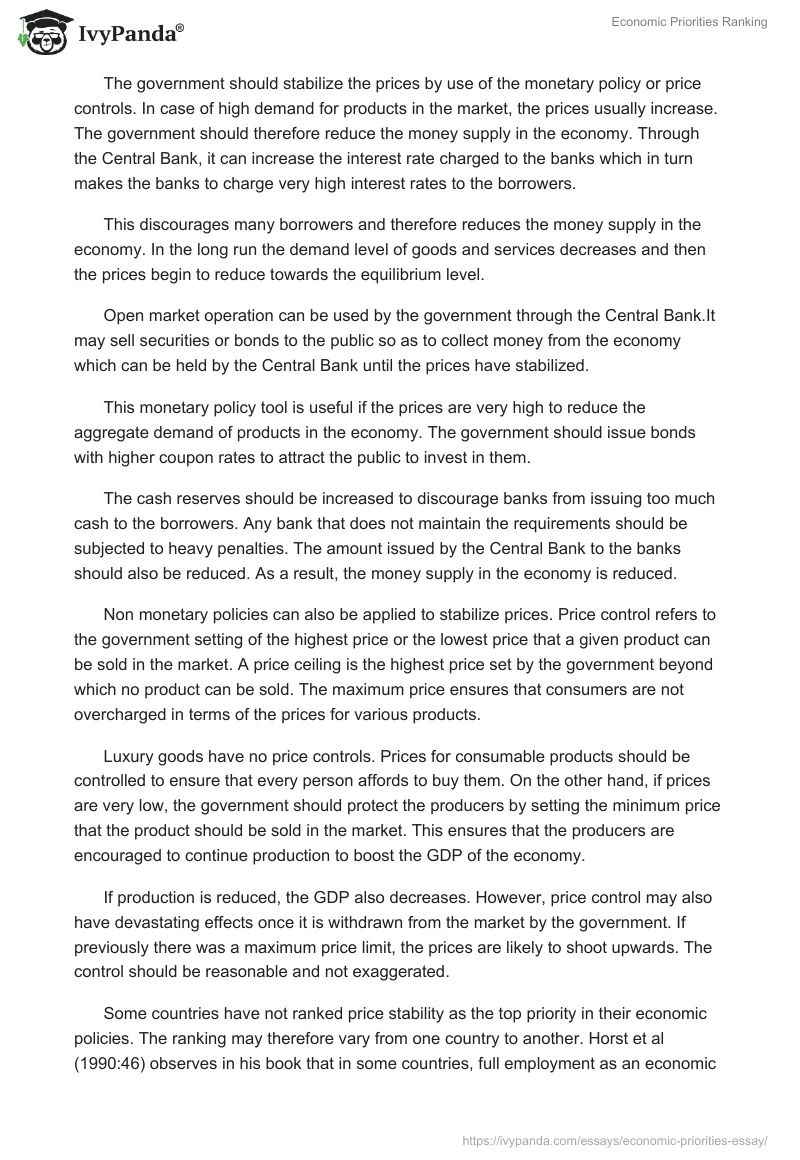 IvyPanda®

Economic Priorities Ranking

The government should stabilize the prices by use of the monetary policy or price controls. In case of high demand for products in the market, the prices usually increase. The government should therefore reduce the money supply in the economy. Through the Central Bank, it can increase the interest rate charged to the banks which in turn makes the banks to charge very high interest rates to the borrowers.

This discourages many borrowers and therefore reduces the money supply in the economy. In the long run the demand level of goods and services decreases and then the prices begin to reduce towards the equilibrium level.

Open market operation can be used by the government through the Central Bank.It may sell securities or bonds to the public so as to collect money from the economy which can be held by the Central Bank until the prices have stabilized.

This monetary policy tool is useful if the prices are very high to reduce the aggregate demand of products in the economy. The government should issue bonds with higher coupon rates to attract the public to invest in them.

The cash reserves should be increased to discourage banks from issuing too much cash to the borrowers. Any bank that does not maintain the requirements should be subjected to heavy penalties. The amount issued by the Central Bank to the banks should also be reduced. As a result, the money supply in the economy is reduced.

Non monetary policies can also be applied to stabilize prices. Price control refers to the government setting of the highest price or the lowest price that a given product can be sold in the market. A price ceiling is the highest price set by the government beyond which no product can be sold. The maximum price ensures that consumers are not overcharged in terms of the prices for various products.

Luxury goods have no price controls. Prices for consumable products should be controlled to ensure that every person affords to buy them. On the other hand, if prices are very low, the government should protect the producers by setting the minimum price that the product should be sold in the market. This ensures that the producers are encouraged to continue production to boost the GDP of the economy.

If production is reduced, the GDP also decreases. However, price control may also have devastating effects once it is withdrawn from the market by the government. If previously there was a maximum price limit, the prices are likely to shoot upwards. The control should be reasonable and not exaggerated.

Some countries have not ranked price stability as the top priority in their economic policies. The ranking may therefore vary from one country to another. Horst et al (1990:46) observes in his book that in some countries, full employment as an economic

https://ivypanda.com/essays/economic-priorities-essay/